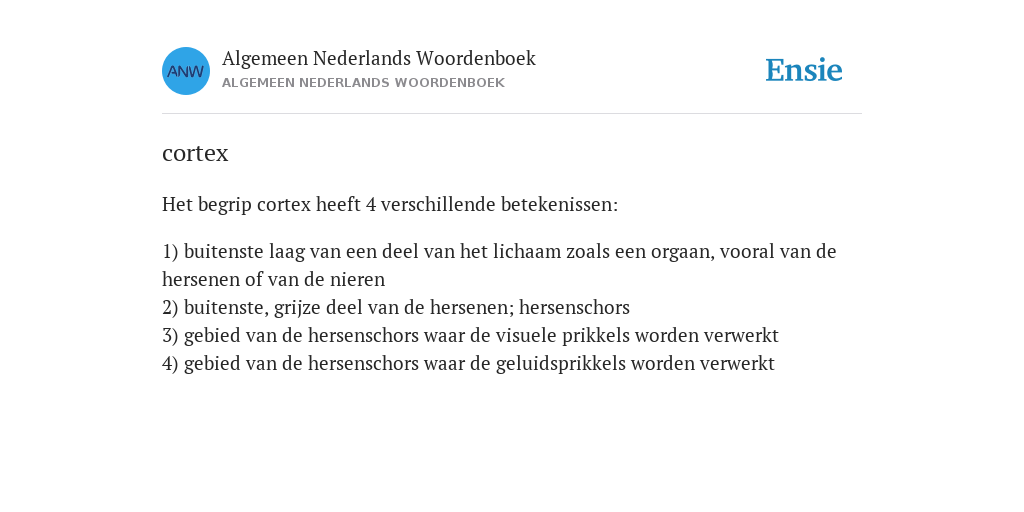 ANW

Algemeen Nederlands Woordenboek
ALGEMEEN NEDERLANDS WOORDENBOEK

Ensie

cortex

Het begrip cortex heeft 4 verschillende betekenissen:

1) buitenste laag van een deel van het lichaam zoals een orgaan, vooral van de hersenen of van de nieren
2) buitenste, grijze deel van de hersenen; hersenschors
3) gebied van de hersenschors waar de visuele prikkels worden verwerkt
4) gebied van de hersenschors waar de geluidsprikkels worden verwerkt